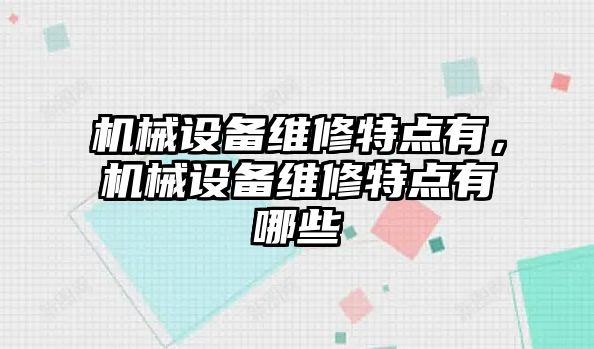 机械设备维修特点有，机械设备维修特点有哪些